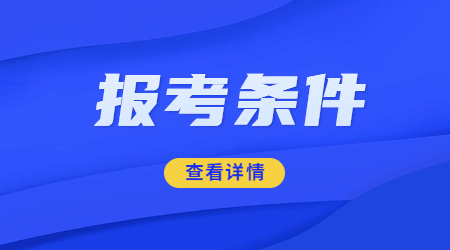 报考条件

查看详情